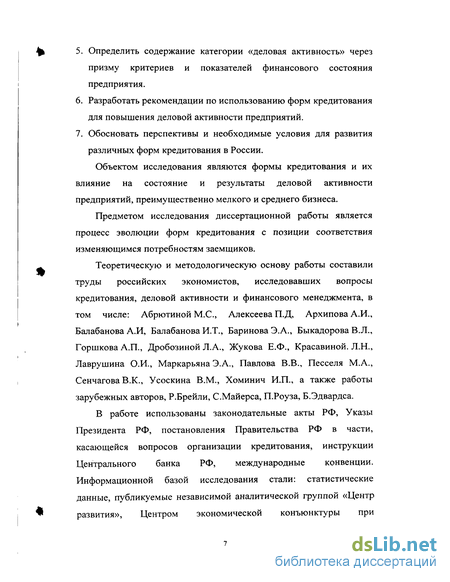 5. Определить содержание категории «деловая активность» через призму критериев и показателей финансового состояния предприятия.

6. Разработать рекомендации по использованию форм кредитования для повышения деловой активности предприятий.

7. Обосновать перспективы и необходимые условия для развития различных форм кредитования в России.

Объектом исследования являются формы кредитования и их влияние на состояние и результаты деловой активности предприятий, преимущественно мелкого и среднего бизнеса.

Предметом исследования диссертационной работы является процесс эволюции форм кредитования с позиции соответствия изменяющимся потребностям заемщиков.

Теоретическую и методологическую основу работы составили труды российских экономистов, исследовавших вопросы кредитования, деловой активности и финансового менеджмента, в том числе: Абрютиной М.С., Алексеева П.Д. Архипова А.И., Балабанова А.И, Балабанова И.Т., Баринова Э.А., Быкадорова В.Л., Горшкова А.П., Дробозиной Л.А., Жукова Е.Ф., Красавиной. Л.Н., Лаврушина О.И., Маркарьяна Э.А., Павлова В.В., Песселя М.А., Сенчагова В.К., Усоскина В.М., Хоминич И.П., а также работы зарубежных авторов, Р.Брейли, С.Майерса, П.Роуза, Б.Эдвардса.

В работе использованы законодательные акты РФ, Указы Президента РФ, постановления Правительства РФ в части, касающейся вопросов организации кредитования, инструкции Центрального банка РФ, международные конвенции. Информационной базой исследования стали: статистические данные, публикуемые независимой аналитической группой «Центр развития», Центром экономической конъюнктуры при

7

dsLib.net
библиотека диссертаций